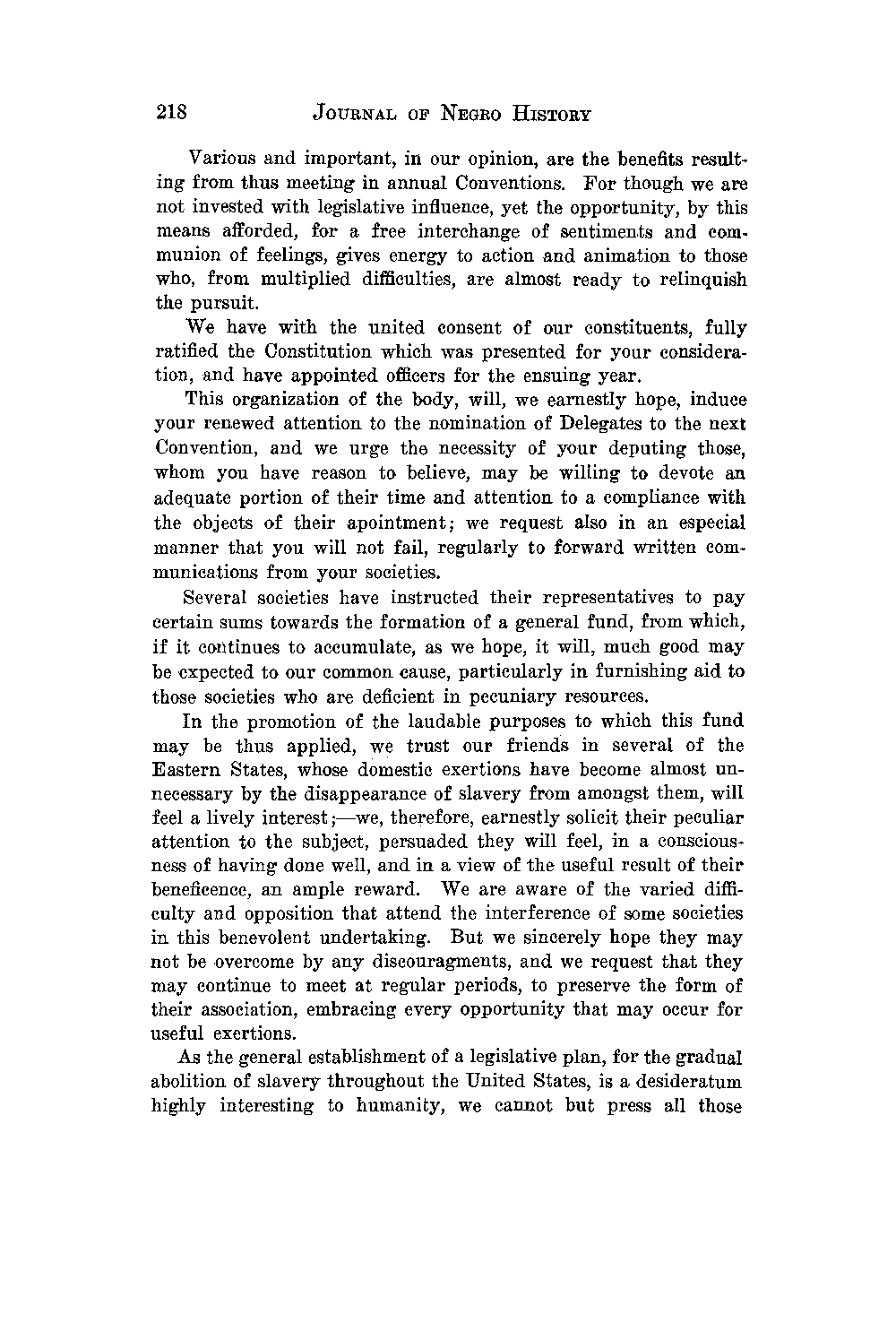 218 JOURNAL OF NEGRO HISTORY

Various and important, in our opinion, are the benefits resulting from thus meeting in annual Conventions. For though we are not invested with legislative influence, yet the opportunity, by this means afforded, for a free interchange of sentiments and communion of feelings, gives energy to action and animation to those who, from multiplied difficulties, are almost ready to relinquish the pursuit.

We have with the united consent of our constituents, fully ratified the Constitution which was presented for your consideration, and have appointed officers for the ensuing year.

This organization of the body, will, we earnestly hope, induce your renewed attention to the nomination of Delegates to the next Convention, and we urge the necessity of your deputing those, whom you have reason to believe, may be willing to devote an adequate portion of their time and attention to a compliance with the objects of their apointment; we request also in an especial manner that you will not fail, regularly to forward written communications from your societies.

Several societies have instructed their representatives to pay certain sums towards the formation of a general fund, from which, if it continues to accumulate, as we hope, it will, much good may be expected to our common cause, particularly in furnishing aid to those societies who are deficient in pecuniary resources.

In the promotion of the laudable purposes to which this fund may be thus applied, we trust our friends in several of the Eastern States, whose domestic exertions have become almost unnecessary by the disappearance of slavery from amongst them, will feel a lively interest;—we, therefore, earnestly solicit their peculiar attention to the subject, persuaded they will feel, in a consciousness of having done well, and in a view of the useful result of their beneficence, an ample reward. We are aware of the varied difficulty and opposition that attend the interference of some societies in this benevolent undertaking. But we sincerely hope they may not be overcome by any discouragments, and we request that they may continue to meet at regular periods, to preserve the form of their association, embracing every opportunity that may occur for useful exertions.

As the general establishment of a legislative plan, for the gradual abolition of slavery throughout the United States, is a desideratum highly interesting to humanity, we cannot but press all those